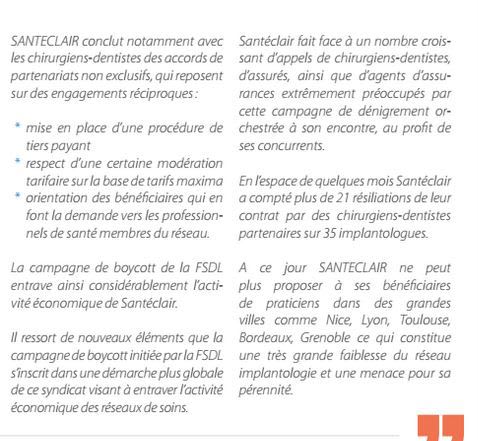 SANTECLAIR conclut notamment avec les chirurgiens-dentistes des accords de partenariats non exclusifs, qui reposent sur des engagements réciproques :

* mise en place d'une procédure de tiers payant
* respect d'une certaine modération tarifaire sur la base de tarifs maxima
* orientation des bénéficiaires qui en font la demande vers les professionnels de santé membres du réseau.

La campagne de boycott de la FSDL entrave ainsi considérablement l'activité économique de Santéclair.

Il ressort de nouveaux éléments que la campagne de boycott initiée par la FSDL s'inscrit dans une démarche plus globale de ce syndicat visant à entraver l'activité économique des réseaux de soins.

Santéclair fait face à un nombre croissant d'appels de chirurgiens-dentistes, d'assurés, ainsi que d'agents d'assurances extrêmement préoccupés par cette campagne de dénigrement orchestrée à son encontre, au profit de ses concurrents.

En l'espace de quelques mois Santéclair a compté plus de 21 résiliations de leur contrat par des chirurgiens-dentistes partenaires sur 35 implantologues.

A ce jour SANTECLAIR ne peut plus proposer à ses bénéficiaires de praticiens dans des grandes villes comme Nice, Lyon, Toulouse, Bordeaux, Grenoble ce qui constitue une très grande faiblesse du réseau implantologie et une menace pour sa pérennité.